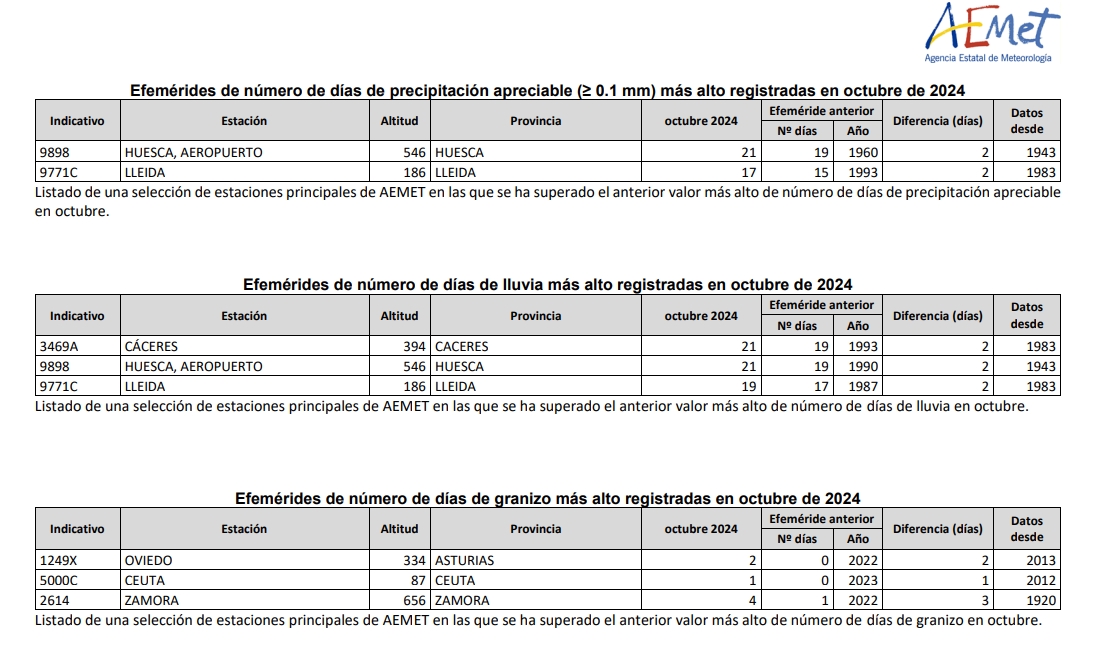 AEMet
Agencia Estatal de Meteorología

Efemérides de número de días de precipitación apreciable (≥ 0.1 mm) más alto registradas en octubre de 2024

| Indicativo | Estación | Altitud | Provincia | octubre 2024 | Efeméride anterior Nº días | Efeméride anterior Año | Diferencia (días) | Datos desde |
|---|---|---|---|---|---|---|---|---|
| 9898 | HUESCA, AEROPUERTO | 546 | HUESCA | 21 | 19 | 1960 | 2 | 1943 |
| 9771C | LLEIDA | 186 | LLEIDA | 17 | 15 | 1993 | 2 | 1983 |

Listado de una selección de estaciones principales de AEMET en las que se ha superado el anterior valor más alto de número de días de precipitación apreciable en octubre.

Efemérides de número de días de lluvia más alto registradas en octubre de 2024

| Indicativo | Estación | Altitud | Provincia | octubre 2024 | Efeméride anterior Nº días | Efeméride anterior Año | Diferencia (días) | Datos desde |
|---|---|---|---|---|---|---|---|---|
| 3469A | CÁCERES | 394 | CACERES | 21 | 19 | 1993 | 2 | 1983 |
| 9898 | HUESCA, AEROPUERTO | 546 | HUESCA | 21 | 19 | 1990 | 2 | 1943 |
| 9771C | LLEIDA | 186 | LLEIDA | 19 | 17 | 1987 | 2 | 1983 |

Listado de una selección de estaciones principales de AEMET en las que se ha superado el anterior valor más alto de número de días de lluvia en octubre.

Efemérides de número de días de granizo más alto registradas en octubre de 2024

| Indicativo | Estación | Altitud | Provincia | octubre 2024 | Efeméride anterior Nº días | Efeméride anterior Año | Diferencia (días) | Datos desde |
|---|---|---|---|---|---|---|---|---|
| 1249X | OVIEDO | 334 | ASTURIAS | 2 | 0 | 2022 | 2 | 2013 |
| 5000C | CEUTA | 87 | CEUTA | 1 | 0 | 2023 | 1 | 2012 |
| 2614 | ZAMORA | 656 | ZAMORA | 4 | 1 | 2022 | 3 | 1920 |

Listado de una selección de estaciones principales de AEMET en las que se ha superado el anterior valor más alto de número de días de granizo en octubre.